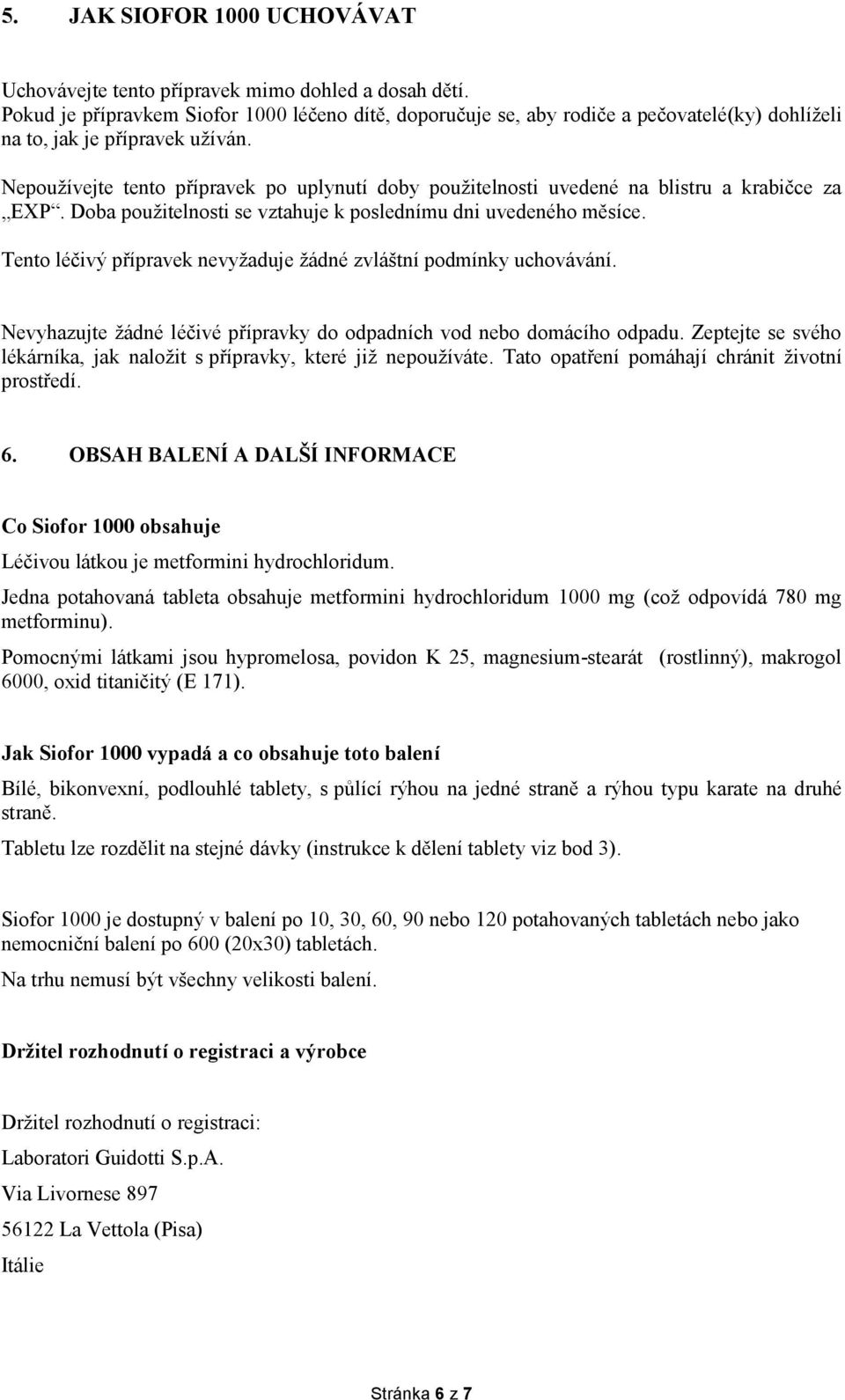 5. JAK SIOFOR 1000 UCHOVÁVAT

Uchovávejte tento přípravek mimo dohled a dosah dětí.
Pokud je přípravkem Siofor 1000 léčeno dítě, doporučuje se, aby rodiče a pečovatelé(ky) dohlíželi na to, jak je přípravek užíván.

Nepoužívejte tento přípravek po uplynutí doby použitelnosti uvedené na blistru a krabičce za „EXP“. Doba použitelnosti se vztahuje k poslednímu dni uvedeného měsíce.

Tento léčivý přípravek nevyžaduje žádné zvláštní podmínky uchovávání.

Nevyhazujte žádné léčivé přípravky do odpadních vod nebo domácího odpadu. Zeptejte se svého lékárníka, jak naložit s přípravky, které již nepoužíváte. Tato opatření pomáhají chránit životní prostředí.

6. OBSAH BALENÍ A DALŠÍ INFORMACE

Co Siofor 1000 obsahuje

Léčivou látkou je metformini hydrochloridum.

Jedna potahovaná tableta obsahuje metformini hydrochloridum 1000 mg (což odpovídá 780 mg metforminu).

Pomocnými látkami jsou hypromelosa, povidon K 25, magnesium-stearát (rostlinný), makrogol 6000, oxid titaničitý (E 171).

Jak Siofor 1000 vypadá a co obsahuje toto balení

Bílé, bikonvexní, podlouhlé tablety, s půlící rýhou na jedné straně a rýhou typu karate na druhé straně.

Tabletu lze rozdělit na stejné dávky (instrukce k dělení tablety viz bod 3).

Siofor 1000 je dostupný v balení po 10, 30, 60, 90 nebo 120 potahovaných tabletách nebo jako nemocniční balení po 600 (20x30) tabletách.

Na trhu nemusí být všechny velikosti balení.

Držitel rozhodnutí o registraci a výrobce

Držitel rozhodnutí o registraci:

Laboratori Guidotti S.p.A.

Via Livornese 897

56122 La Vettola (Pisa)

Itálie

Stránka 6 z 7